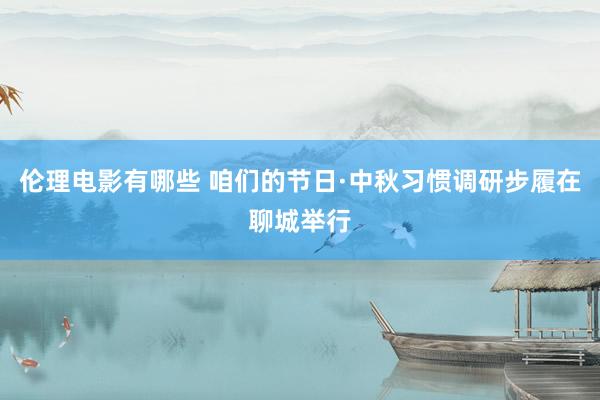 伦理电影有哪些 咱们的节日·中秋习惯调研步履在聊城举行